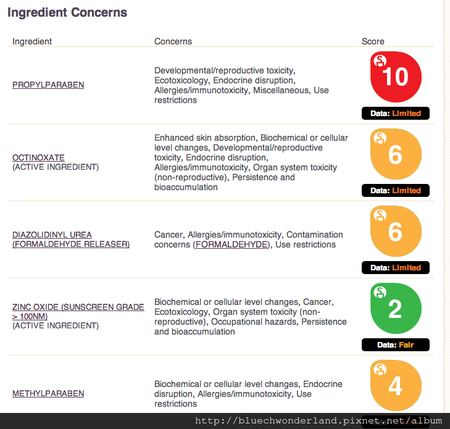 Ingredient Concerns

| Ingredient | Concerns | Score |
|---|---|---|
| PROPYLPARABEN | Developmental/reproductive toxicity, Ecotoxicology, Endocrine disruption, Allergies/immunotoxicity, Miscellaneous, Use restrictions | 10 Data: Limited |
| OCTINOXATE (ACTIVE INGREDIENT) | Enhanced skin absorption, Biochemical or cellular level changes, Developmental/reproductive toxicity, Endocrine disruption, Allergies/immunotoxicity, Organ system toxicity (non-reproductive), Persistence and bioaccumulation | 6 Data: Limited |
| DIAZOLIDINYL UREA (FORMALDEHYDE RELEASER) | Cancer, Allergies/immunotoxicity, Contamination concerns (FORMALDEHYDE), Use restrictions | 6 Data: Limited |
| ZINC OXIDE (SUNSCREEN GRADE > 100NM) (ACTIVE INGREDIENT) | Biochemical or cellular level changes, Cancer, Ecotoxicology, Organ system toxicity (non-reproductive), Occupational hazards, Persistence and bioaccumulation | 2 Data: Fair |
| METHYLPARABEN | Biochemical or cellular level changes, Endocrine disruption, Allergies/immunotoxicity, Use restrictions | 4 |

http://bluechwonderland.pixnet.net/album